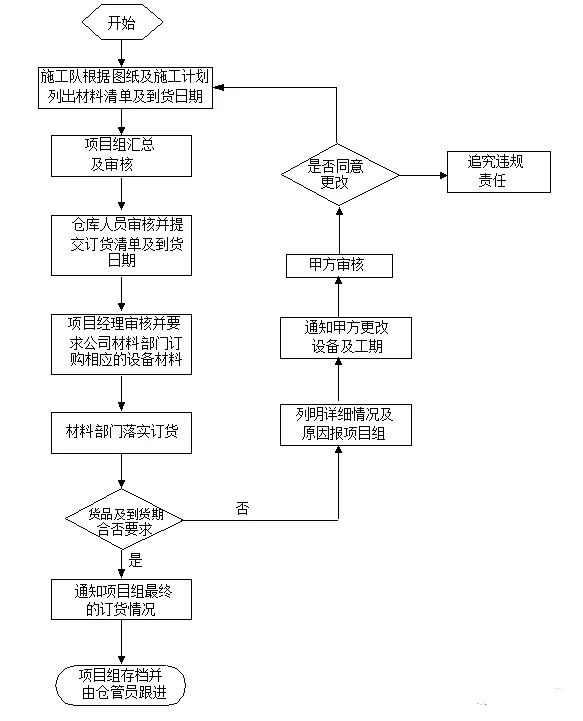 开始

施工队根据图纸及施工计划列出材料清单及到货日期

项目组汇总及审核

仓库人员审核并提交订货清单及到货日期

项目经理审核并要求公司材料部门订购相应的设备材料

材料部门落实订货

货品及到货期合否要求

否

是

通知项目组最终的订货情况

项目组存档并由仓管员跟进

列明详细情况及原因报项目组

通知甲方更改设备及工期

甲方审核

是否同意更改

追究违规责任